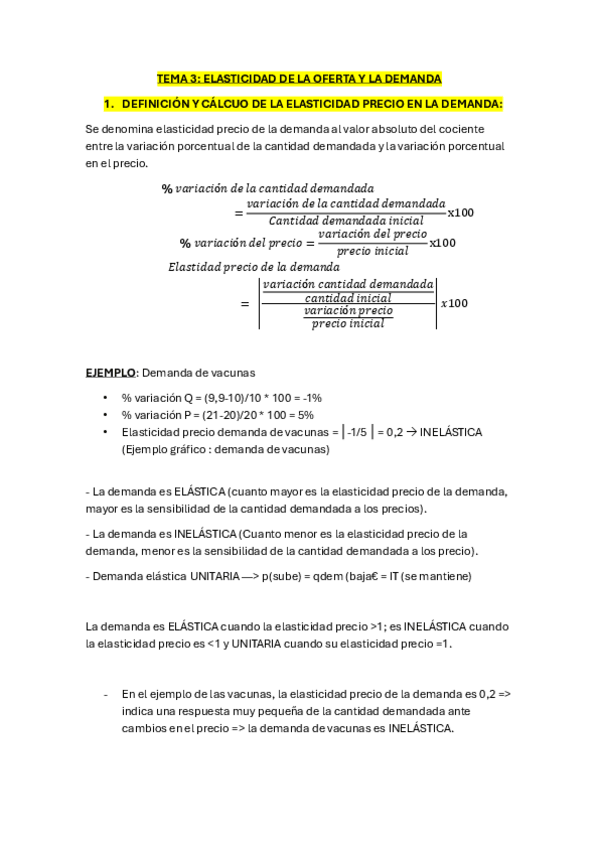 TEMA 3: ELASTICIDAD DE LA OFERTA Y LA DEMANDA

1. DEFINICIÓN Y CÁLCUO DE LA ELASTICIDAD PRECIO EN LA DEMANDA:

Se denomina elasticidad precio de la demanda al valor absoluto del cociente entre la variación porcentual de la cantidad demandada y la variación porcentual en el precio.

$\%\ variación\ de\ la\ cantidad\ demandada = \frac{variación\ de\ la\ cantidad\ demandada}{Cantidad\ demandada\ inicial} x100$

$\%\ variación\ del\ precio = \frac{variación\ del\ precio}{precio\ inicial} x100$

$Elastidad\ precio\ de\ la\ demanda = \left| \frac{\frac{variación\ cantidad\ demandada}{cantidad\ inicial}}{\frac{variación\ precio}{precio\ inicial}} \right| x100$

EJEMPLO: Demanda de vacunas

• % variación Q = (9,9-10)/10 * 100 = -1%
• % variación P = (21-20)/20 * 100 = 5%
• Elasticidad precio demanda de vacunas = | -1/5 | = 0,2 → INELÁSTICA (Ejemplo gráfico : demanda de vacunas)

- La demanda es ELÁSTICA (cuanto mayor es la elasticidad precio de la demanda, mayor es la sensibilidad de la cantidad demandada a los precios).

- La demanda es INELÁSTICA (Cuanto menor es la elasticidad precio de la demanda, menor es la sensibilidad de la cantidad demandada a los precio).

- Demanda elástica UNITARIA —> p(sube) = qdem (baja€ = IT (se mantiene)

La demanda es ELÁSTICA cuando la elasticidad precio >1; es INELÁSTICA cuando la elasticidad precio es <1 y UNITARIA cuando su elasticidad precio =1.

- En el ejemplo de las vacunas, la elasticidad precio de la demanda es 0,2 => indica una respuesta muy pequeña de la cantidad demandada ante cambios en el precio => la demanda de vacunas es INELÁSTICA.